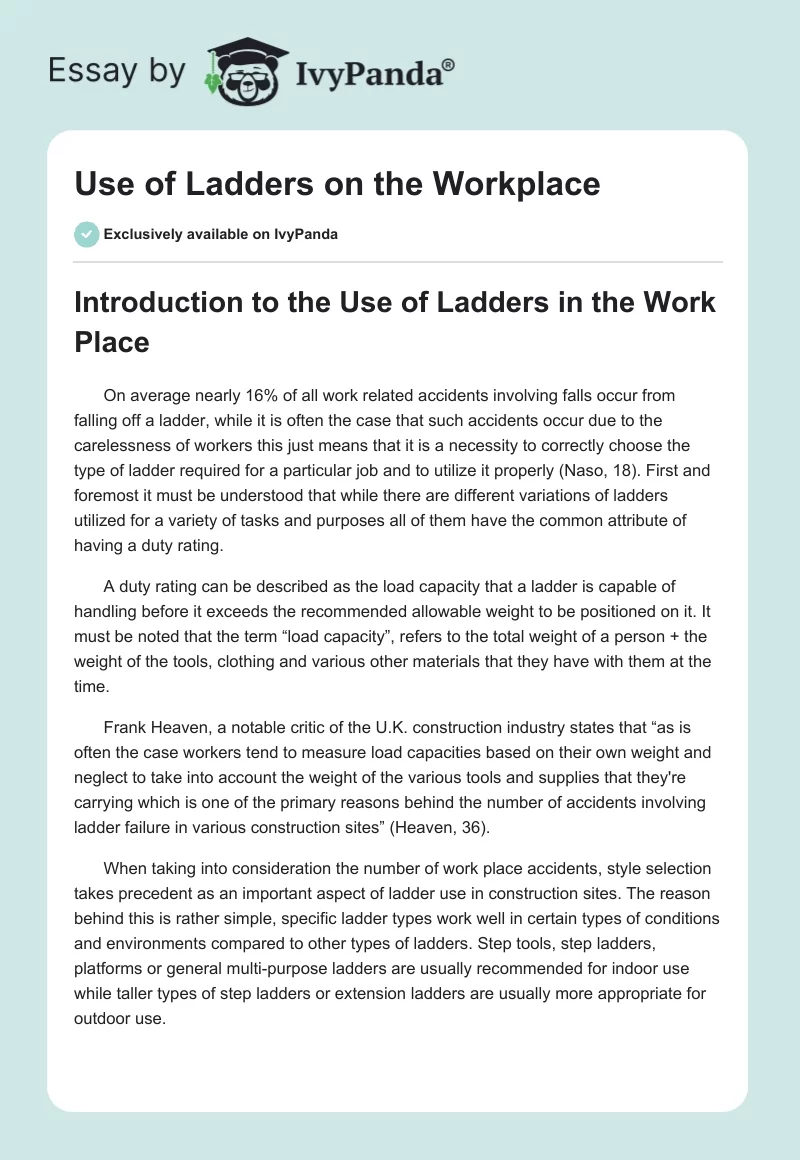 Essay by IvyPanda®

Use of Ladders on the Workplace

Exclusively available on IvyPanda

Introduction to the Use of Ladders in the Work Place

On average nearly 16% of all work related accidents involving falls occur from falling off a ladder, while it is often the case that such accidents occur due to the carelessness of workers this just means that it is a necessity to correctly choose the type of ladder required for a particular job and to utilize it properly (Naso, 18). First and foremost it must be understood that while there are different variations of ladders utilized for a variety of tasks and purposes all of them have the common attribute of having a duty rating.

A duty rating can be described as the load capacity that a ladder is capable of handling before it exceeds the recommended allowable weight to be positioned on it. It must be noted that the term “load capacity”, refers to the total weight of a person + the weight of the tools, clothing and various other materials that they have with them at the time.

Frank Heaven, a notable critic of the U.K. construction industry states that “as is often the case workers tend to measure load capacities based on their own weight and neglect to take into account the weight of the various tools and supplies that they're carrying which is one of the primary reasons behind the number of accidents involving ladder failure in various construction sites” (Heaven, 36).

When taking into consideration the number of work place accidents, style selection takes precedent as an important aspect of ladder use in construction sites. The reason behind this is rather simple, specific ladder types work well in certain types of conditions and environments compared to other types of ladders. Step tools, step ladders, platforms or general multi-purpose ladders are usually recommended for indoor use while taller types of step ladders or extension ladders are usually more appropriate for outdoor use.